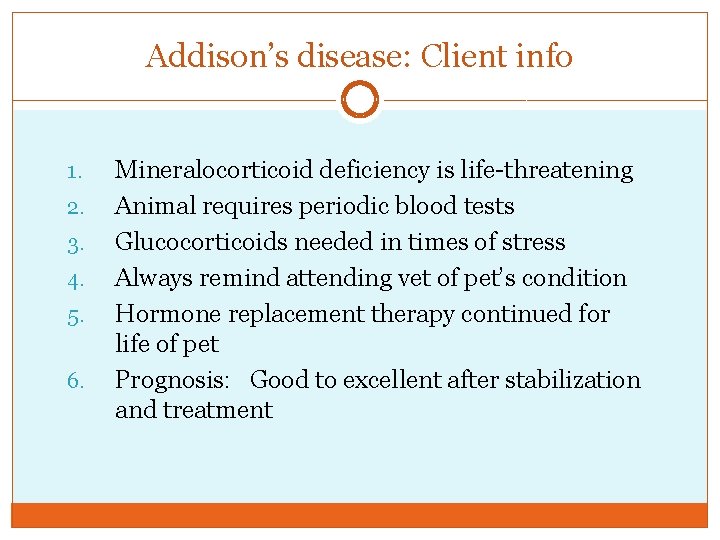 Addison’s disease: Client info

1. Mineralocorticoid deficiency is life-threatening
2. Animal requires periodic blood tests
3. Glucocorticoids needed in times of stress
4. Always remind attending vet of pet’s condition
5. Hormone replacement therapy continued for life of pet
6. Prognosis: Good to excellent after stabilization and treatment